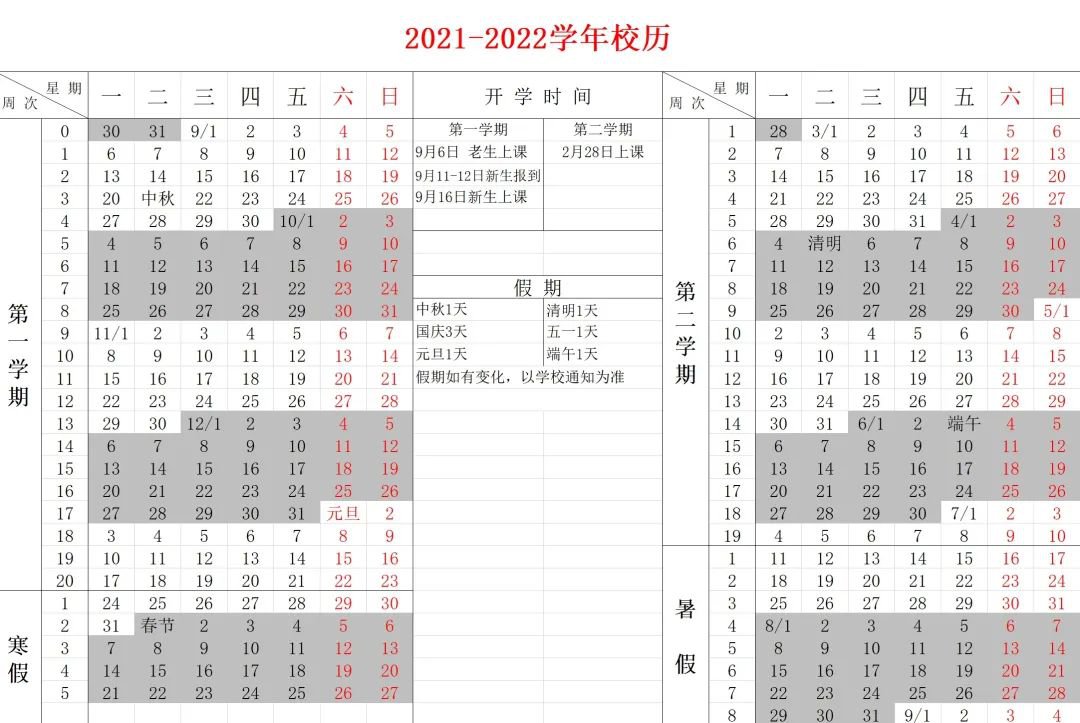 2021-2022学年校历

| 周次 星期 | | 一 | 二 | 三 | 四 | 五 | 六 | 日 |
|---|---|---|---|---|---|---|---|---|
| 第一学期 | 0 | 30 | 31 | 9/1 | 2 | 3 | 4 | 5 |
| | 1 | 6 | 7 | 8 | 9 | 10 | 11 | 12 |
| | 2 | 13 | 14 | 15 | 16 | 17 | 18 | 19 |
| | 3 | 20 | 中秋 | 22 | 23 | 24 | 25 | 26 |
| | 4 | 27 | 28 | 29 | 30 | 10/1 | 2 | 3 |
| | 5 | 4 | 5 | 6 | 7 | 8 | 9 | 10 |
| | 6 | 11 | 12 | 13 | 14 | 15 | 16 | 17 |
| | 7 | 18 | 19 | 20 | 21 | 22 | 23 | 24 |
| | 8 | 25 | 26 | 27 | 28 | 29 | 30 | 31 |
| | 9 | 11/1 | 2 | 3 | 4 | 5 | 6 | 7 |
| | 10 | 8 | 9 | 10 | 11 | 12 | 13 | 14 |
| | 11 | 15 | 16 | 17 | 18 | 19 | 20 | 21 |
| | 12 | 22 | 23 | 24 | 25 | 26 | 27 | 28 |
| | 13 | 29 | 30 | 12/1 | 2 | 3 | 4 | 5 |
| | 14 | 6 | 7 | 8 | 9 | 10 | 11 | 12 |
| | 15 | 13 | 14 | 15 | 16 | 17 | 18 | 19 |
| | 16 | 20 | 21 | 22 | 23 | 24 | 25 | 26 |
| | 17 | 27 | 28 | 29 | 30 | 31 | 元旦 | 2 |
| | 18 | 3 | 4 | 5 | 6 | 7 | 8 | 9 |
| | 19 | 10 | 11 | 12 | 13 | 14 | 15 | 16 |
| | 20 | 17 | 18 | 19 | 20 | 21 | 22 | 23 |
| 寒假 | 1 | 24 | 25 | 26 | 27 | 28 | 29 | 30 |
| | 2 | 31 | 春节 | 2 | 3 | 4 | 5 | 6 |
| | 3 | 7 | 8 | 9 | 10 | 11 | 12 | 13 |
| | 4 | 14 | 15 | 16 | 17 | 18 | 19 | 20 |
| | 5 | 21 | 22 | 23 | 24 | 25 | 26 | 27 |

开学时间

第一学期
9月6日 老生上课
9月11-12日新生报到
9月16日新生上课

第二学期
2月28日上课

假期

中秋1天
国庆3天
元旦1天

清明1天
五一1天
端午1天

假期如有变化，以学校通知为准

| 周次 星期 | | 一 | 二 | 三 | 四 | 五 | 六 | 日 |
|---|---|---|---|---|---|---|---|---|
| 第二学期 | 1 | 28 | 3/1 | 2 | 3 | 4 | 5 | 6 |
| | 2 | 7 | 8 | 9 | 10 | 11 | 12 | 13 |
| | 3 | 14 | 15 | 16 | 17 | 18 | 19 | 20 |
| | 4 | 21 | 22 | 23 | 24 | 25 | 26 | 27 |
| | 5 | 28 | 29 | 30 | 31 | 4/1 | 2 | 3 |
| | 6 | 4 | 清明 | 6 | 7 | 8 | 9 | 10 |
| | 7 | 11 | 12 | 13 | 14 | 15 | 16 | 17 |
| | 8 | 18 | 19 | 20 | 21 | 22 | 23 | 24 |
| | 9 | 25 | 26 | 27 | 28 | 29 | 30 | 5/1 |
| | 10 | 2 | 3 | 4 | 5 | 6 | 7 | 8 |
| | 11 | 9 | 10 | 11 | 12 | 13 | 14 | 15 |
| | 12 | 16 | 17 | 18 | 19 | 20 | 21 | 22 |
| | 13 | 23 | 24 | 25 | 26 | 27 | 28 | 29 |
| | 14 | 30 | 31 | 6/1 | 2 | 端午 | 4 | 5 |
| | 15 | 6 | 7 | 8 | 9 | 10 | 11 | 12 |
| | 16 | 13 | 14 | 15 | 16 | 17 | 18 | 19 |
| | 17 | 20 | 21 | 22 | 23 | 24 | 25 | 26 |
| | 18 | 27 | 28 | 29 | 30 | 7/1 | 2 | 3 |
| | 19 | 4 | 5 | 6 | 7 | 8 | 9 | 10 |
| 暑假 | 1 | 11 | 12 | 13 | 14 | 15 | 16 | 17 |
| | 2 | 18 | 19 | 20 | 21 | 22 | 23 | 24 |
| | 3 | 25 | 26 | 27 | 28 | 29 | 30 | 31 |
| | 4 | 8/1 | 2 | 3 | 4 | 5 | 6 | 7 |
| | 5 | 8 | 9 | 10 | 11 | 12 | 13 | 14 |
| | 6 | 15 | 16 | 17 | 18 | 19 | 20 | 21 |
| | 7 | 22 | 23 | 24 | 25 | 26 | 27 | 28 |
| | 8 | 29 | 30 | 31 | 9/1 | 2 | 3 | 4 |